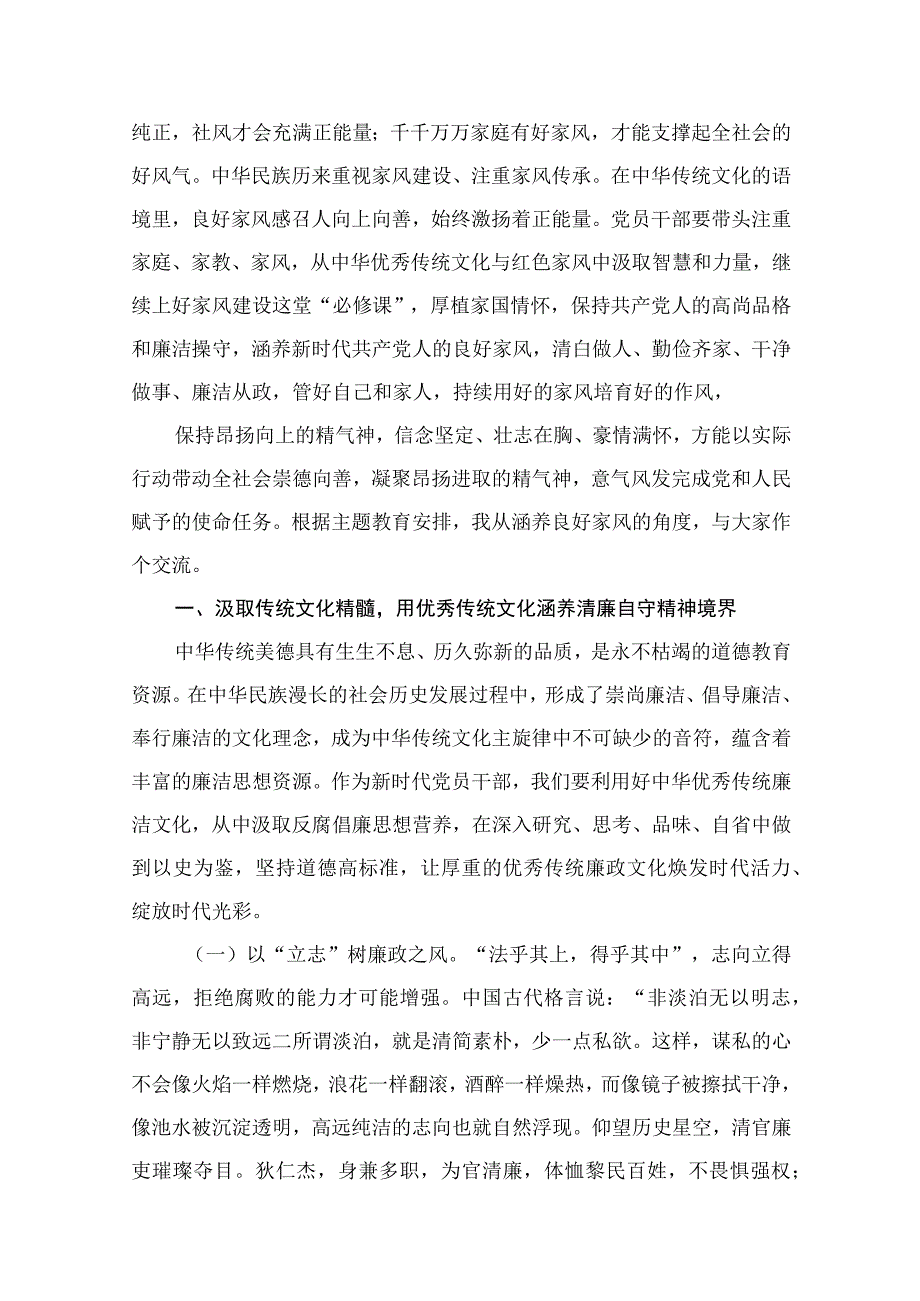 纯正，社风才会充满正能量；千千万万家庭有好家风，才能支撑起全社会的好风气。中华民族历来重视家风建设、注重家风传承。在中华传统文化的语境里，良好家风感召人向上向善，始终激扬着正能量。党员干部要带头注重家庭、家教、家风，从中华优秀传统文化与红色家风中汲取智慧和力量，继续上好家风建设这堂“必修课”，厚植家国情怀，保持共产党人的高尚品格和廉洁操守，涵养新时代共产党人的良好家风，清白做人、勤俭齐家、干净做事、廉洁从政，管好自己和家人，持续用好的家风培育好的作风，

保持昂扬向上的精气神，信念坚定、壮志在胸、豪情满怀，方能以实际行动带动全社会崇德向善，凝聚昂扬进取的精气神，意气风发完成党和人民赋予的使命任务。根据主题教育安排，我从涵养良好家风的角度，与大家作个交流。

一、汲取传统文化精髓，用优秀传统文化涵养清廉自守精神境界

中华传统美德具有生生不息、历久弥新的品质，是永不枯竭的道德教育资源。在中华民族漫长的社会历史发展过程中，形成了崇尚廉洁、倡导廉洁、奉行廉洁的文化理念，成为中华传统文化主旋律中不可缺少的音符，蕴含着丰富的廉洁思想资源。作为新时代党员干部，我们要利用好中华优秀传统廉洁文化，从中汲取反腐倡廉思想营养，在深入研究、思考、品味、自省中做到以史为鉴，坚持道德高标准，让厚重的优秀传统廉政文化焕发时代活力、绽放时代光彩。

（一）以“立志”树廉政之风。“法乎其上，得乎其中”，志向立得高远，拒绝腐败的能力才可能增强。中国古代格言说：“非淡泊无以明志，非宁静无以致远二所谓淡泊，就是清简素朴，少一点私欲。这样，谋私的心不会像火焰一样燃烧，浪花一样翻滚，酒醉一样燥热，而像镜子被擦拭干净，像池水被沉淀透明，高远纯洁的志向也就自然浮现。仰望历史星空，清官廉吏璀璨夺目。狄仁杰，身兼多职，为官清廉，体恤黎民百姓，不畏惧强权；